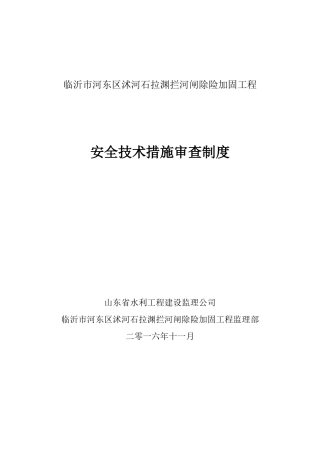 临沂市河东区沭河石拉渊拦河闸除险加固工程

安全技术措施审查制度

山东省水利工程建设监理公司

临沂市河东区沭河石拉渊拦河闸除险加固工程监理部

二零一六年十一月